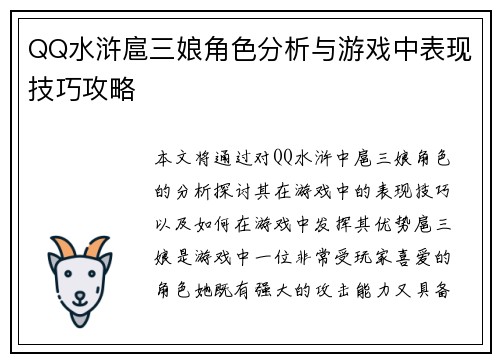 QQ水浒扈三娘角色分析与游戏中表现技巧攻略

本文将通过对QQ水浒中扈三娘角色的分析探讨其在游戏中的表现技巧以及如何在游戏中发挥其优势扈三娘是游戏中一位非常受玩家喜爱的角色她既有强大的攻击能力又具备